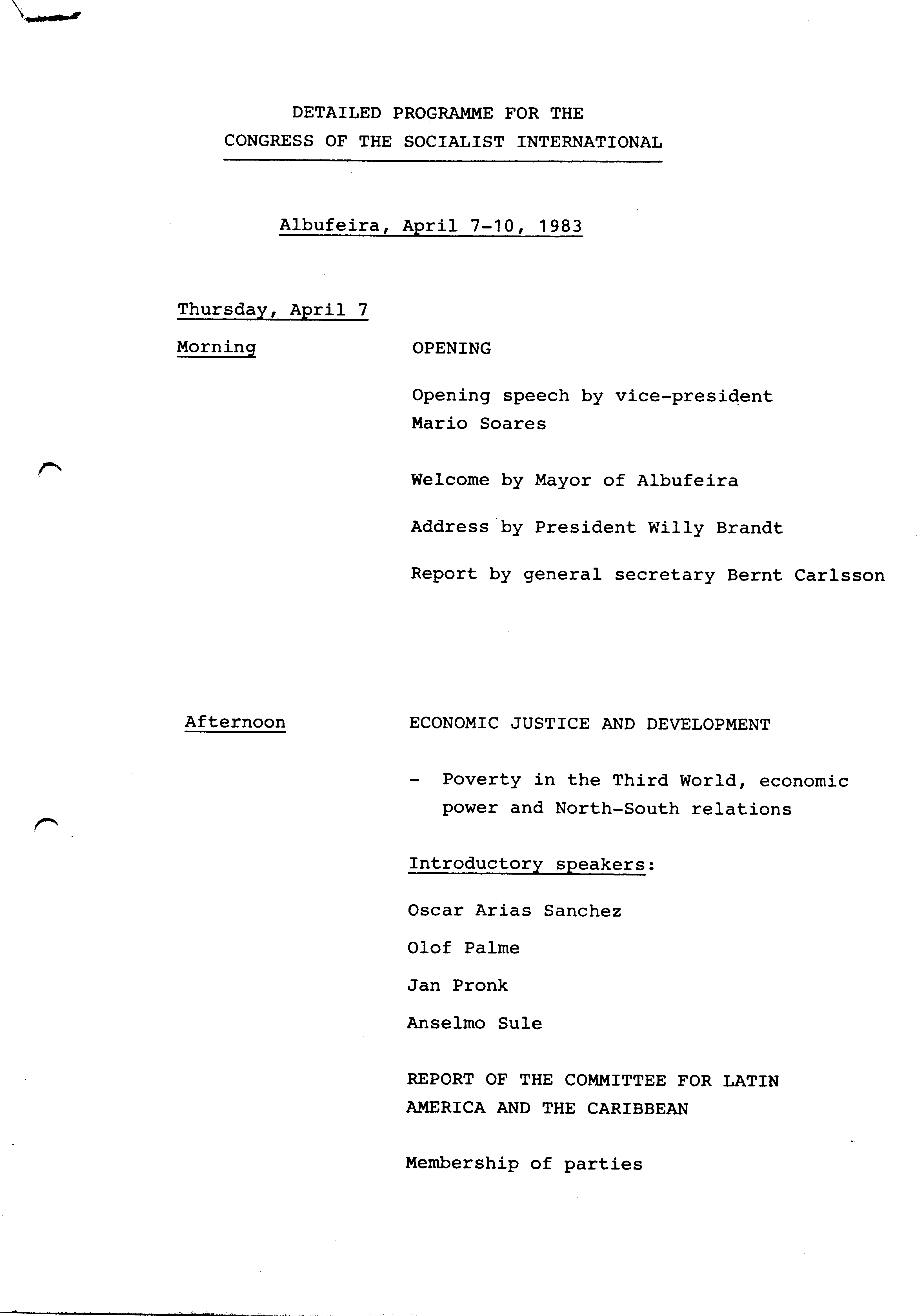 DETAILED PROGRAMME FOR THE
CONGRESS OF THE SOCIALIST INTERNATIONAL

Albufeira, April 7-10, 1983

Thursday, April 7

Morning

OPENING

Opening speech by vice-president Mario Soares

Welcome by Mayor of Albufeira

Address by President Willy Brandt

Report by general secretary Bernt Carlsson

Afternoon

ECONOMIC JUSTICE AND DEVELOPMENT

- Poverty in the Third World, economic power and North-South relations

Introductory speakers:

Oscar Arias Sanchez

Olof Palme

Jan Pronk

Anselmo Sule

REPORT OF THE COMMITTEE FOR LATIN AMERICA AND THE CARIBBEAN

Membership of parties